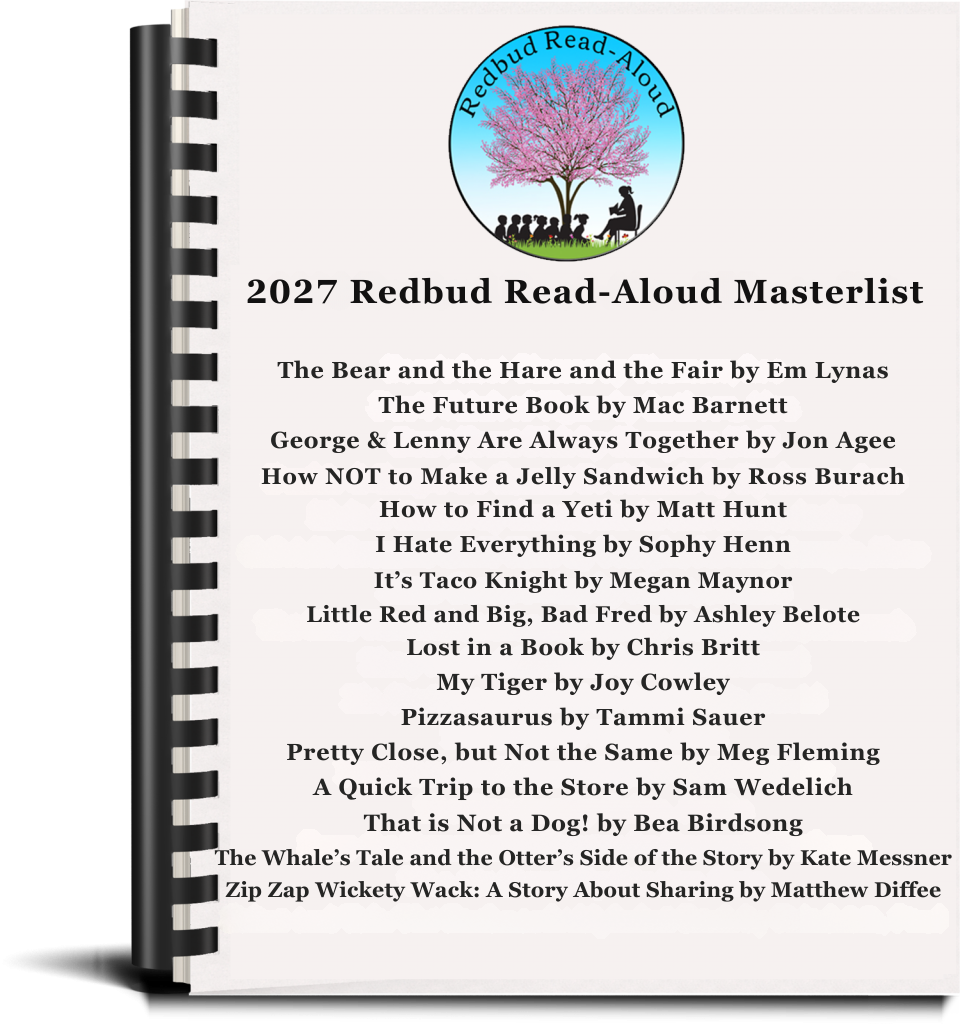 Redbud Read-Aloud

2027 Redbud Read-Aloud Masterlist

The Bear and the Hare and the Fair by Em Lynas
The Future Book by Mac Barnett
George & Lenny Are Always Together by Jon Agee
How NOT to Make a Jelly Sandwich by Ross Burach
How to Find a Yeti by Matt Hunt
I Hate Everything by Sophy Henn
It's Taco Knight by Megan Maynor
Little Red and Big, Bad Fred by Ashley Belote
Lost in a Book by Chris Britt
My Tiger by Joy Cowley
Pizzasaurus by Tammi Sauer
Pretty Close, but Not the Same by Meg Fleming
A Quick Trip to the Store by Sam Wedelich
That is Not a Dog! by Bea Birdsong
The Whale's Tale and the Otter's Side of the Story by Kate Messner
Zip Zap Wickety Wack: A Story About Sharing by Matthew Diffee